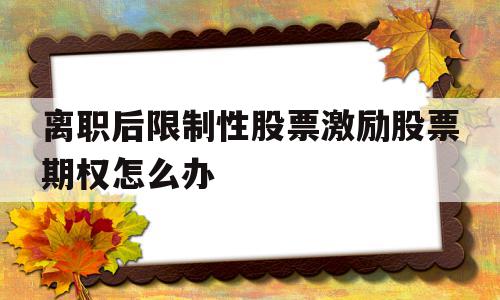 离职后限制性股票激励股票期权怎么办